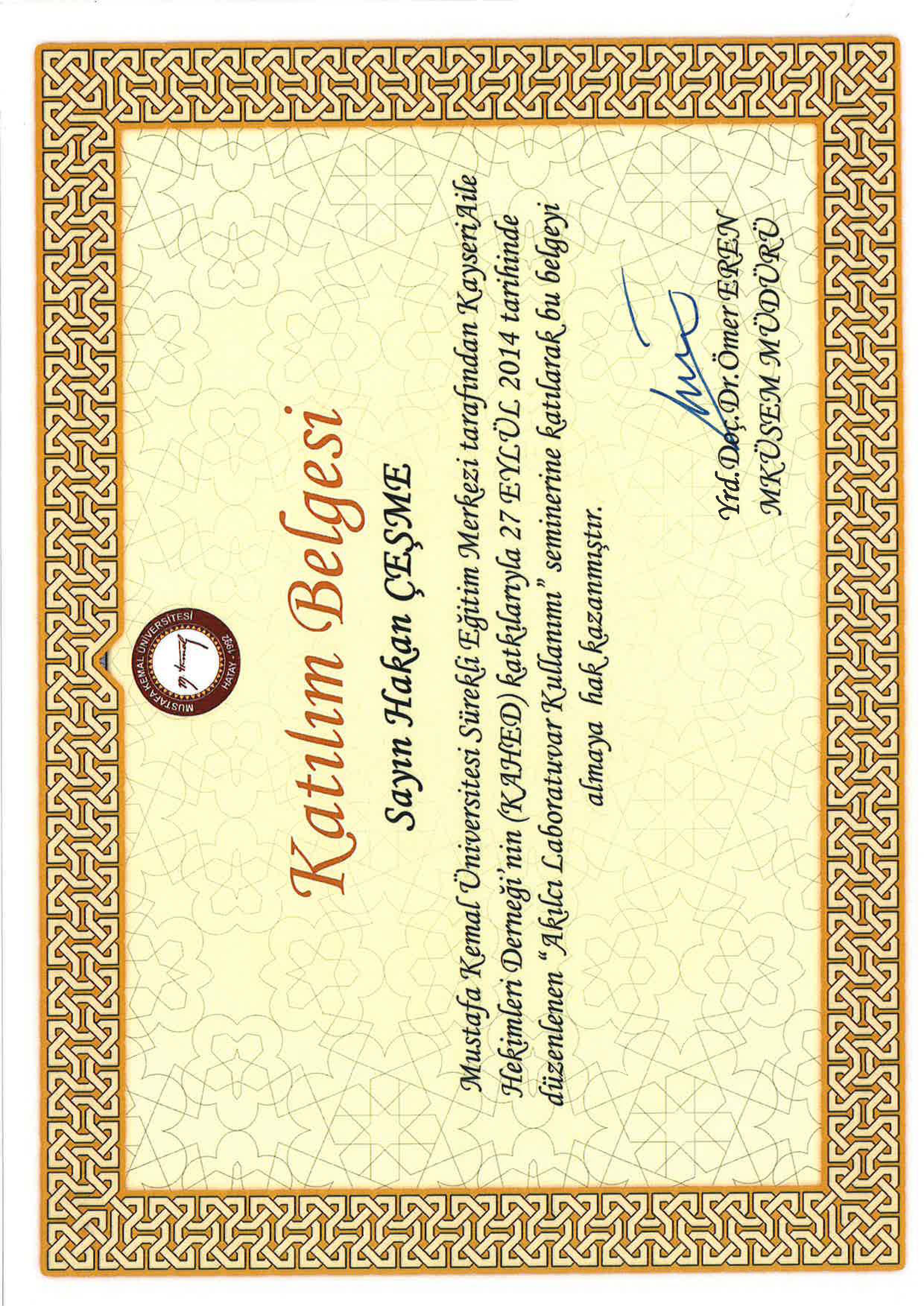 MUSTAFA KEMAL ÜNİVERSİTESİ
HATAY - 1992

Katılım Belgesi

Sayın Hakan ÇEŞME

Mustafa Kemal Üniversitesi Sürekli Eğitim Merkezi tarafından Kayseri Aile Hekimleri Derneği'nin (KAHED) katkılarıyla 27 EYLÜL 2014 tarihinde düzenlenen "Akılcı Laboratuvar Kullanımı" seminerine katılarak bu belgeyi almaya hak kazanmıştır.

Yrd.Doç.Dr.Ömer EREN
MKÜSEM MÜDÜRÜ